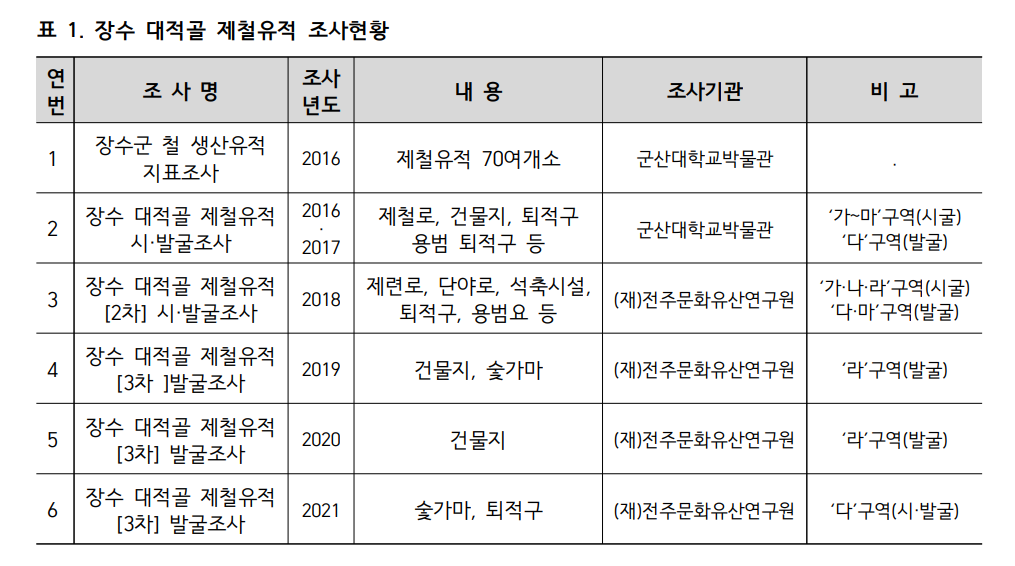 표 1. 장수 대적골 제철유적 조사현황

| 연번 | 조 사 명 | 조사년도 | 내 용 | 조사기관 | 비 고 |
|---|---|---|---|---|---|
| 1 | 장수군 철 생산유적 지표조사 | 2016 | 제철유적 70여개소 | 군산대학교박물관 | . |
| 2 | 장수 대적골 제철유적 시·발굴조사 | 2016 · 2017 | 제철로, 건물지, 퇴적구 용범 퇴적구 등 | 군산대학교박물관 | '가~마'구역(시굴) '다'구역(발굴) |
| 3 | 장수 대적골 제철유적 [2차] 시·발굴조사 | 2018 | 제련로, 단야로, 석축시설, 퇴적구, 용범요 등 | (재)전주문화유산연구원 | '가·나·라'구역(시굴) '다·마'구역(발굴) |
| 4 | 장수 대적골 제철유적 [3차 ]발굴조사 | 2019 | 건물지, 숯가마 | (재)전주문화유산연구원 | '라'구역(발굴) |
| 5 | 장수 대적골 제철유적 [3차] 발굴조사 | 2020 | 건물지 | (재)전주문화유산연구원 | '라'구역(발굴) |
| 6 | 장수 대적골 제철유적 [3차] 발굴조사 | 2021 | 숯가마, 퇴적구 | (재)전주문화유산연구원 | '다'구역(시·발굴) |